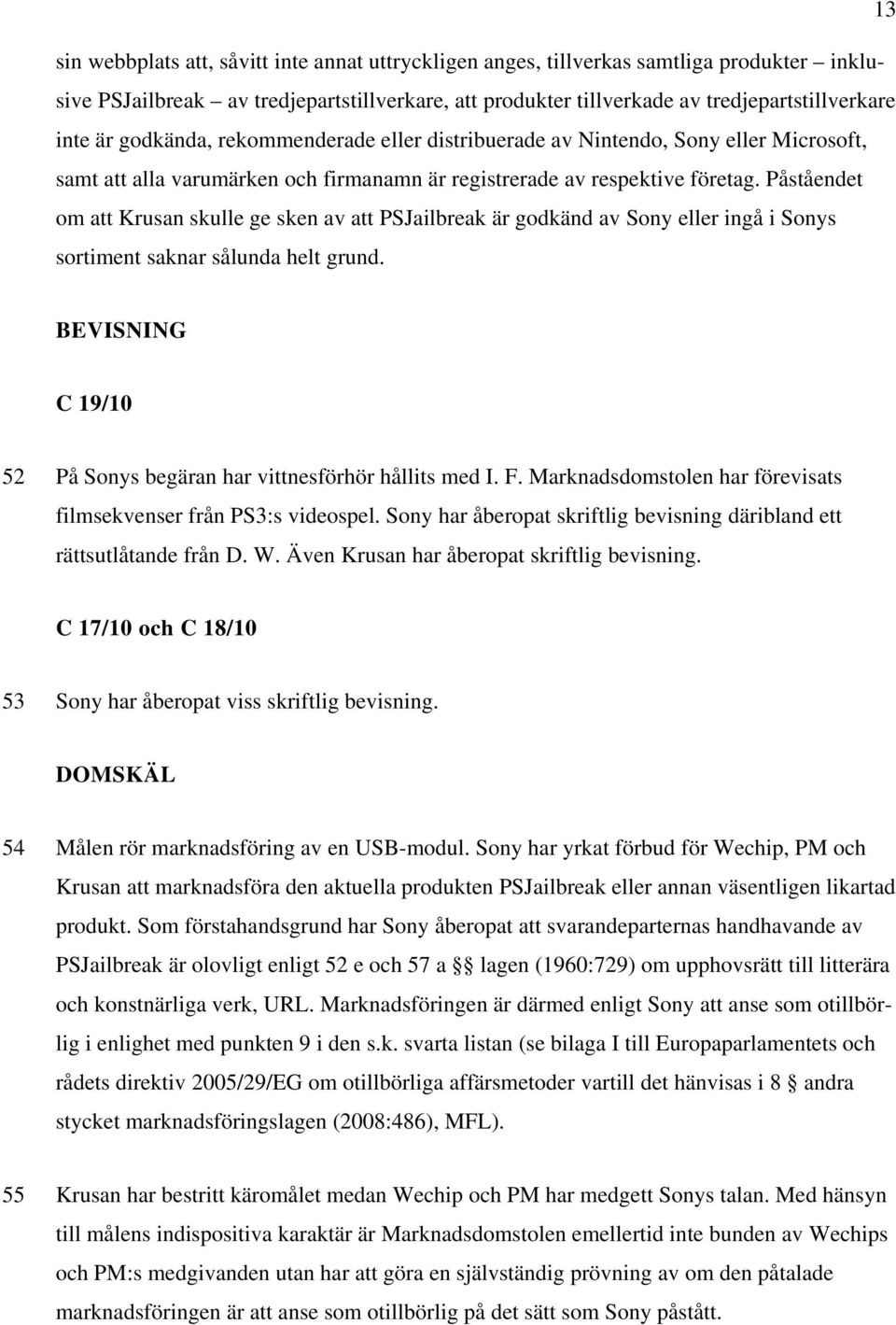 13

sin webbplats att, såvitt inte annat uttryckligen anges, tillverkas samtliga produkter – inklusive PSJailbreak – av tredjepartstillverkare, att produkter tillverkade av tredjepartstillverkare inte är godkända, rekommenderade eller distribuerade av Nintendo, Sony eller Microsoft, samt att alla varumärken och firmanamn är registrerade av respektive företag. Påståendet om att Krusan skulle ge sken av att PSJailbreak är godkänd av Sony eller ingå i Sonys sortiment saknar sålunda helt grund.

BEVISNING

C 19/10

52 På Sonys begäran har vittnesförhör hållits med I. F. Marknadsdomstolen har förevisats filmsekvenser från PS3:s videospel. Sony har åberopat skriftlig bevisning däribland ett rättsutlåtande från D. W. Även Krusan har åberopat skriftlig bevisning.

C 17/10 och C 18/10

53 Sony har åberopat viss skriftlig bevisning.

DOMSKÄL

54 Målen rör marknadsföring av en USB-modul. Sony har yrkat förbud för Wechip, PM och Krusan att marknadsföra den aktuella produkten PSJailbreak eller annan väsentligen likartad produkt. Som förstahandsgrund har Sony åberopat att svarandeparternas handhavande av PSJailbreak är olovligt enligt 52 e och 57 a §§ lagen (1960:729) om upphovsrätt till litterära och konstnärliga verk, URL. Marknadsföringen är därmed enligt Sony att anse som otillbörlig i enlighet med punkten 9 i den s.k. svarta listan (se bilaga I till Europaparlamentets och rådets direktiv 2005/29/EG om otillbörliga affärsmetoder vartill det hänvisas i 8 § andra stycket marknadsföringslagen (2008:486), MFL).

55 Krusan har bestritt käromålet medan Wechip och PM har medgett Sonys talan. Med hänsyn till målens indispositiva karaktär är Marknadsdomstolen emellertid inte bunden av Wechips och PM:s medgivanden utan har att göra en självständig prövning av om den påtalade marknadsföringen är att anse som otillbörlig på det sätt som Sony påstått.